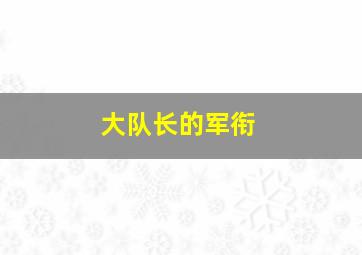 大队长的军衔